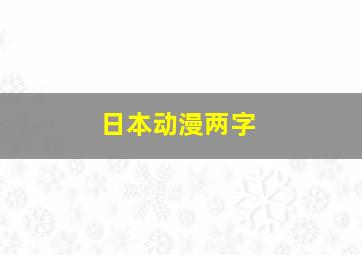 日本动漫两字